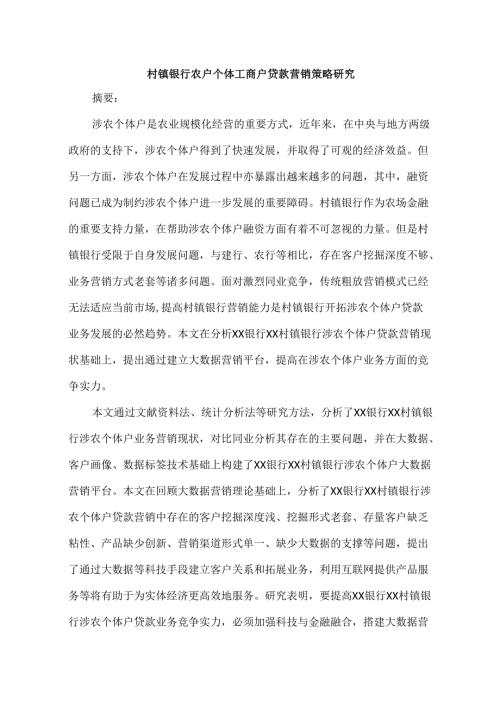 村镇银行农户个体工商户贷款营销策略研究

摘要：

涉农个体户是农业规模化经营的重要方式，近年来，在中央与地方两级政府的支持下，涉农个体户得到了快速发展，并取得了可观的经济效益。但另一方面，涉农个体户在发展过程中亦暴露出越来越多的问题，其中，融资问题已成为制约涉农个体户进一步发展的重要障碍。村镇银行作为农场金融的重要支持力量，在帮助涉农个体户融资方面有着不可忽视的力量。但是村镇银行受限于自身发展问题，与建行、农行等相比，存在客户挖掘深度不够、业务营销方式老套等诸多问题。面对激烈同业竞争，传统粗放营销模式已经无法适应当前市场，提高村镇银行营销能力是村镇银行开拓涉农个体户贷款业务发展的必然趋势。本文在分析XX银行XX村镇银行涉农个体户贷款营销现状基础上，提出通过建立大数据营销平台，提高在涉农个体户业务方面的竞争实力。

本文通过文献资料法、统计分析法等研究方法，分析了XX银行XX村镇银行涉农个体户业务营销现状，对比同业分析其存在的主要问题，并在大数据、客户画像、数据标签技术基础上构建了XX银行XX村镇银行涉农个体户大数据营销平台。本文在回顾大数据营销理论基础上，分析了XX银行XX村镇银行涉农个体户贷款营销中存在的客户挖掘深度浅、挖掘形式老套、存量客户缺乏粘性、产品缺少创新、营销渠道形式单一、缺少大数据的支撑等问题，提出了通过大数据等科技手段建立客户关系和拓展业务，利用互联网提供产品服务等将有助于为实体经济更高效地服务。研究表明，要提高XX银行XX村镇银行涉农个体户贷款业务竞争实力，必须加强科技与金融融合，搭建大数据营